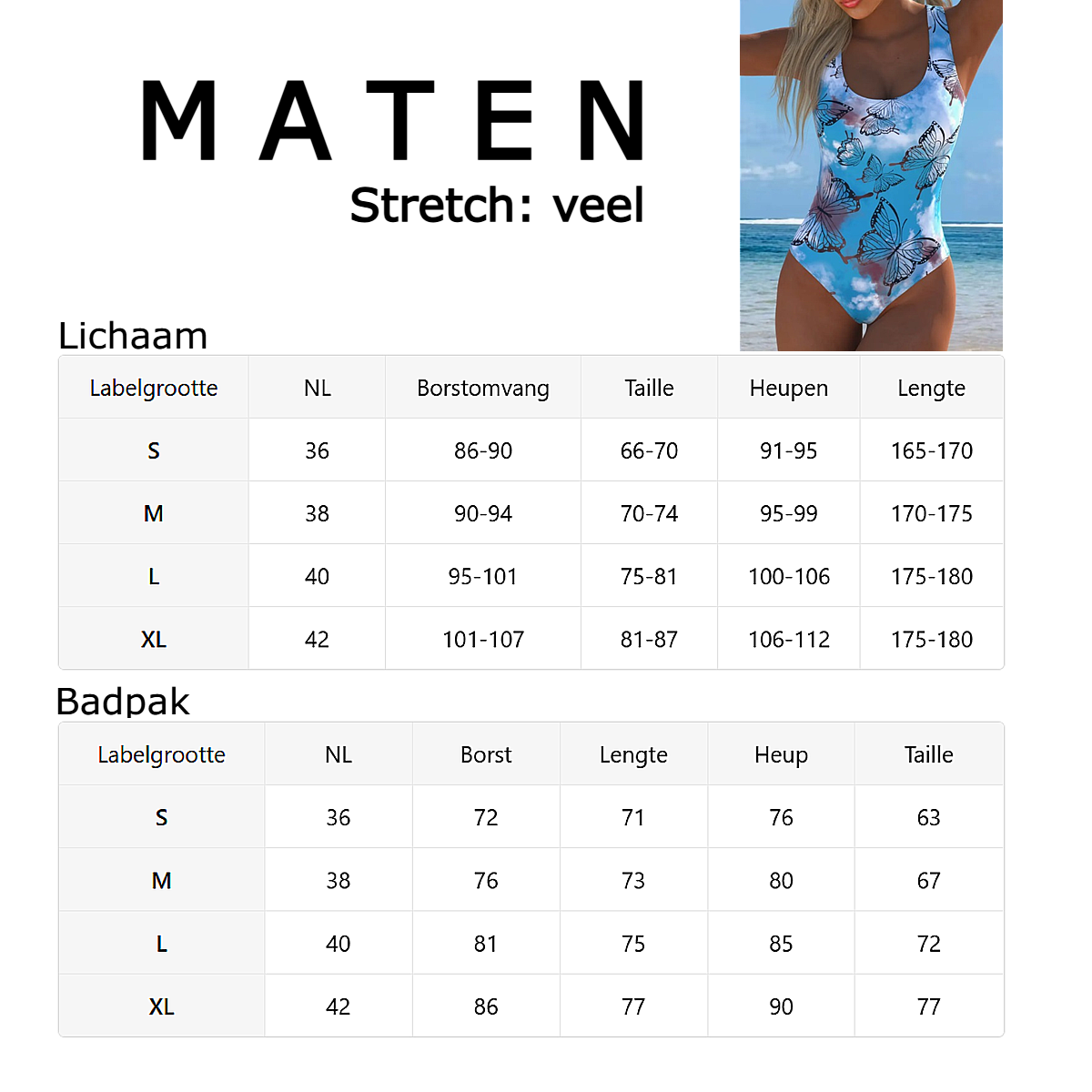 MATEN

Stretch: veel

Lichaam

| Labelgrootte | NL | Borstomvang | Taille | Heupen | Lengte |
|---|---|---|---|---|---|
| S | 36 | 86-90 | 66-70 | 91-95 | 165-170 |
| M | 38 | 90-94 | 70-74 | 95-99 | 170-175 |
| L | 40 | 95-101 | 75-81 | 100-106 | 175-180 |
| XL | 42 | 101-107 | 81-87 | 106-112 | 175-180 |

Badpak

| Labelgrootte | NL | Borst | Lengte | Heup | Taille |
|---|---|---|---|---|---|
| S | 36 | 72 | 71 | 76 | 63 |
| M | 38 | 76 | 73 | 80 | 67 |
| L | 40 | 81 | 75 | 85 | 72 |
| XL | 42 | 86 | 77 | 90 | 77 |